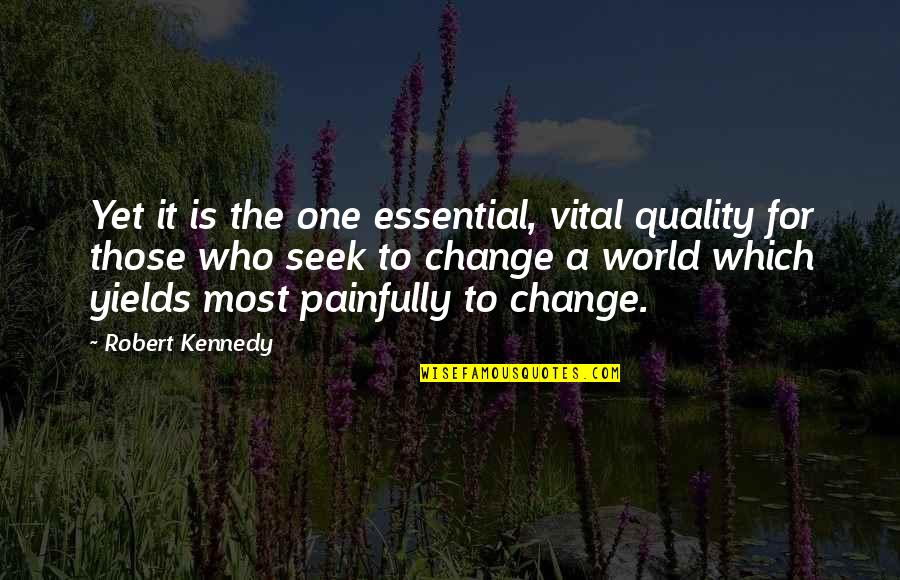 Yet it is the one essential, vital quality for those who seek to change a world which yields most painfully to change.

- Robert Kennedy

WISEFAMOUSQUOTES.COM